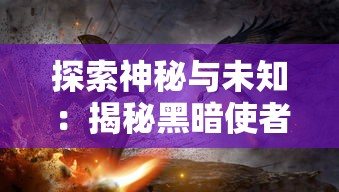 探索神秘与未知：揭秘黑暗使者